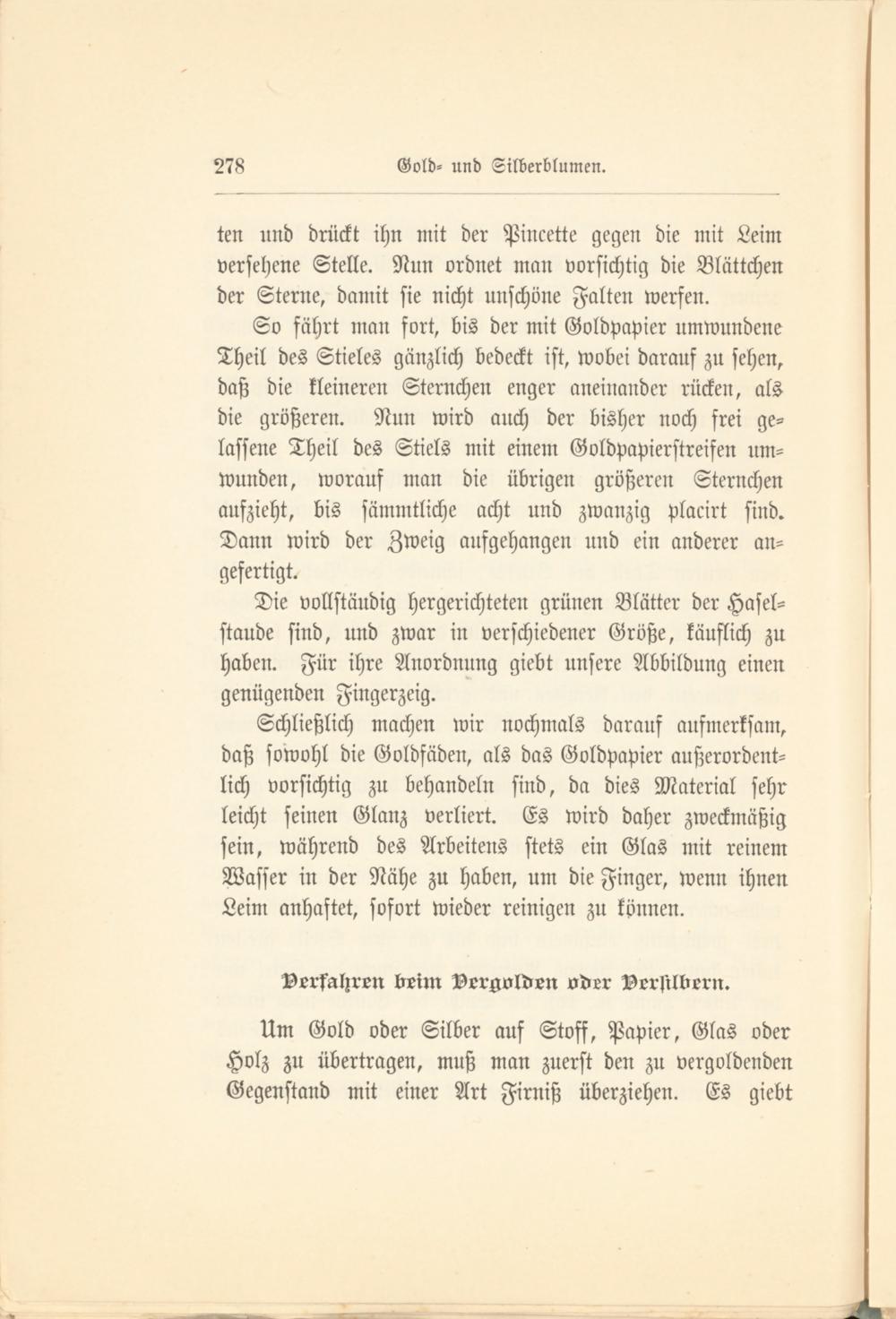 278 Gold- und Silberblumen.

ten und drückt ihn mit der Pincette gegen die mit Leim versehene Stelle. Nun ordnet man vorsichtig die Blättchen der Sterne, damit sie nicht unschöne Falten werfen.

So fährt man fort, bis der mit Goldpapier umwundene Theil des Stieles gänzlich bedeckt ist, wobei darauf zu sehen, daß die kleineren Sternchen enger aneinander rücken, als die größeren. Nun wird auch der bisher noch frei gelassene Theil des Stiels mit einem Goldpapierstreifen umwunden, worauf man die übrigen größeren Sternchen aufzieht, bis sämmtliche acht und zwanzig placirt sind. Dann wird der Zweig aufgehangen und ein anderer angefertigt.

Die vollständig hergerichteten grünen Blätter der Haselstaude sind, und zwar in verschiedener Größe, käuflich zu haben. Für ihre Anordnung giebt unsere Abbildung einen genügenden Fingerzeig.

Schließlich machen wir nochmals darauf aufmerksam, daß sowohl die Goldfäden, als das Goldpapier außerordentlich vorsichtig zu behandeln sind, da dies Material sehr leicht seinen Glanz verliert. Es wird daher zweckmäßig sein, während des Arbeitens stets ein Glas mit reinem Wasser in der Nähe zu haben, um die Finger, wenn ihnen Leim anhaftet, sofort wieder reinigen zu können.

Verfahren beim Vergolden oder Versilbern.

Um Gold oder Silber auf Stoff, Papier, Glas oder Holz zu übertragen, muß man zuerst den zu vergoldenden Gegenstand mit einer Art Firniß überziehen. Es giebt